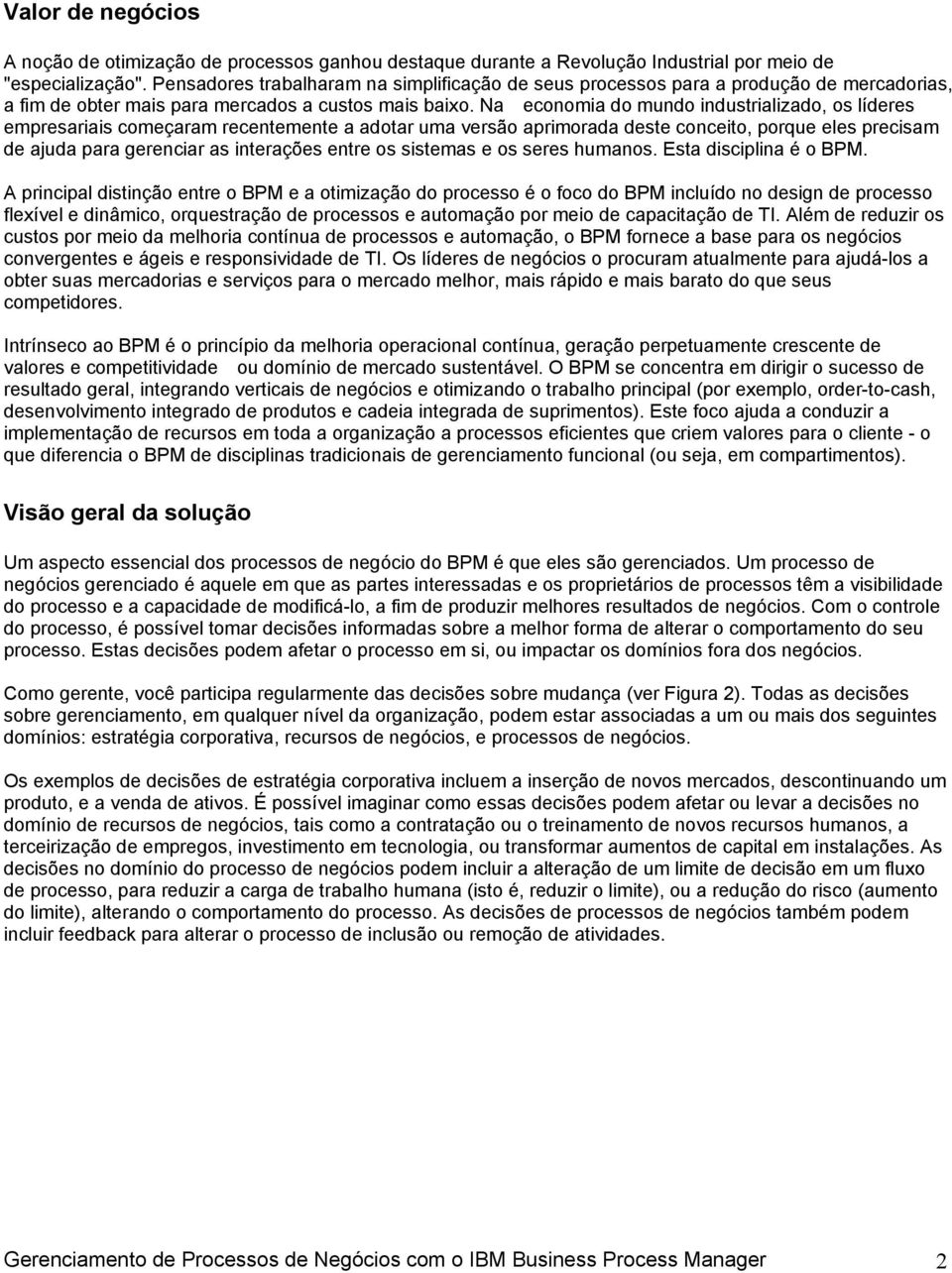 Valor de negócios

A noção de otimização de processos ganhou destaque durante a Revolução Industrial por meio de "especialização". Pensadores trabalharam na simplificação de seus processos para a produção de mercadorias, a fim de obter mais para mercados a custos mais baixo. Na economia do mundo industrializado, os líderes empresariais começaram recentemente a adotar uma versão aprimorada deste conceito, porque eles precisam de ajuda para gerenciar as interações entre os sistemas e os seres humanos. Esta disciplina é o BPM.

A principal distinção entre o BPM e a otimização do processo é o foco do BPM incluído no design de processo flexível e dinâmico, orquestração de processos e automação por meio de capacitação de TI. Além de reduzir os custos por meio da melhoria contínua de processos e automação, o BPM fornece a base para os negócios convergentes e ágeis e responsividade de TI. Os líderes de negócios o procuram atualmente para ajudá-los a obter suas mercadorias e serviços para o mercado melhor, mais rápido e mais barato do que seus competidores.

Intrínseco ao BPM é o princípio da melhoria operacional contínua, geração perpetuamente crescente de valores e competitividade ou domínio de mercado sustentável. O BPM se concentra em dirigir o sucesso de resultado geral, integrando verticais de negócios e otimizando o trabalho principal (por exemplo, order-to-cash, desenvolvimento integrado de produtos e cadeia integrada de suprimentos). Este foco ajuda a conduzir a implementação de recursos em toda a organização a processos eficientes que criem valores para o cliente - o que diferencia o BPM de disciplinas tradicionais de gerenciamento funcional (ou seja, em compartimentos).

Visão geral da solução

Um aspecto essencial dos processos de negócio do BPM é que eles são gerenciados. Um processo de negócios gerenciado é aquele em que as partes interessadas e os proprietários de processos têm a visibilidade do processo e a capacidade de modificá-lo, a fim de produzir melhores resultados de negócios. Com o controle do processo, é possível tomar decisões informadas sobre a melhor forma de alterar o comportamento do seu processo. Estas decisões podem afetar o processo em si, ou impactar os domínios fora dos negócios.

Como gerente, você participa regularmente das decisões sobre mudança (ver Figura 2). Todas as decisões sobre gerenciamento, em qualquer nível da organização, podem estar associadas a um ou mais dos seguintes domínios: estratégia corporativa, recursos de negócios, e processos de negócios.

Os exemplos de decisões de estratégia corporativa incluem a inserção de novos mercados, descontinuando um produto, e a venda de ativos. É possível imaginar como essas decisões podem afetar ou levar a decisões no domínio de recursos de negócios, tais como a contratação ou o treinamento de novos recursos humanos, a terceirização de empregos, investimento em tecnologia, ou transformar aumentos de capital em instalações. As decisões no domínio do processo de negócios podem incluir a alteração de um limite de decisão em um fluxo de processo, para reduzir a carga de trabalho humana (isto é, reduzir o limite), ou a redução do risco (aumento do limite), alterando o comportamento do processo. As decisões de processos de negócios também podem incluir feedback para alterar o processo de inclusão ou remoção de atividades.

Gerenciamento de Processos de Negócios com o IBM Business Process Manager 2